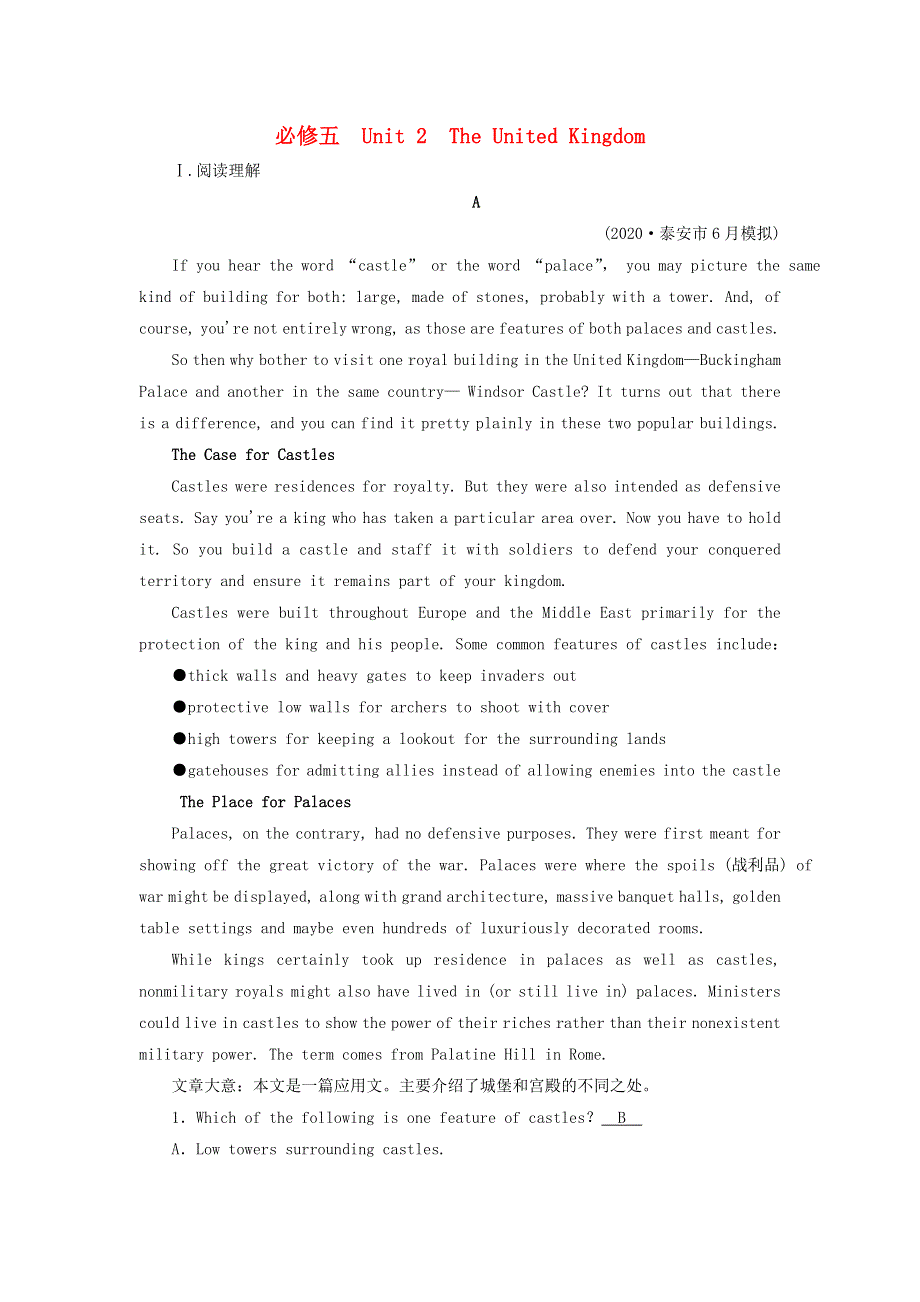 必修五 Unit 2 The United Kingdom

Ⅰ.阅读理解

A

(2020·泰安市6月模拟)

If you hear the word “castle” or the word “palace”, you may picture the same kind of building for both: large, made of stones, probably with a tower. And, of course, you're not entirely wrong, as those are features of both palaces and castles.

So then why bother to visit one royal building in the United Kingdom—Buckingham Palace and another in the same country— Windsor Castle? It turns out that there is a difference, and you can find it pretty plainly in these two popular buildings.

The Case for Castles

Castles were residences for royalty. But they were also intended as defensive seats. Say you're a king who has taken a particular area over. Now you have to hold it. So you build a castle and staff it with soldiers to defend your conquered territory and ensure it remains part of your kingdom.

Castles were built throughout Europe and the Middle East primarily for the protection of the king and his people. Some common features of castles include:

●thick walls and heavy gates to keep invaders out

●protective low walls for archers to shoot with cover

●high towers for keeping a lookout for the surrounding lands

●gatehouses for admitting allies instead of allowing enemies into the castle

The Place for Palaces

Palaces, on the contrary, had no defensive purposes. They were first meant for showing off the great victory of the war. Palaces were where the spoils (战利品) of war might be displayed, along with grand architecture, massive banquet halls, golden table settings and maybe even hundreds of luxuriously decorated rooms.

While kings certainly took up residence in palaces as well as castles, nonmilitary royals might also have lived in (or still live in) palaces. Ministers could live in castles to show the power of their riches rather than their nonexistent military power. The term comes from Palatine Hill in Rome.

文章大意：本文是一篇应用文。主要介绍了城堡和宫殿的不同之处。

1. Which of the following is one feature of castles? B

A. Low towers surrounding castles.